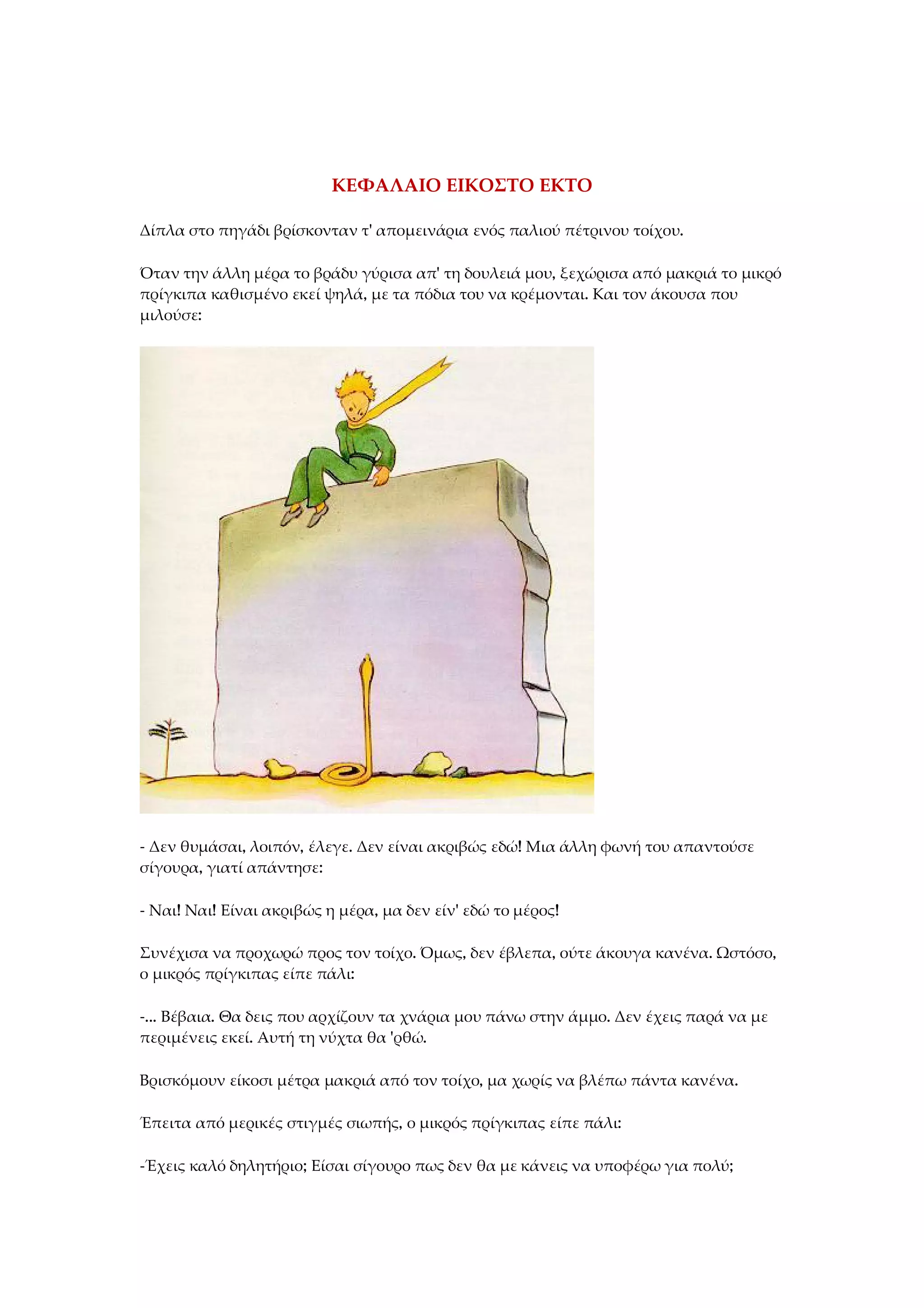 ΚΕΦΑΛΑΙΟ ΕΙΚΟΣΤΟ ΕΚΤΟ

Δίπλα στο πηγάδι βρίσκονταν τ' απομεινάρια ενός παλιού πέτρινου τοίχου.

Όταν την άλλη μέρα το βράδυ γύρισα απ' τη δουλειά μου, ξεχώρισα από μακριά το μικρό πρίγκιπα καθισμένο εκεί ψηλά, με τα πόδια του να κρέμονται. Και τον άκουσα που μιλούσε:

- Δεν θυμάσαι, λοιπόν, έλεγε. Δεν είναι ακριβώς εδώ! Μια άλλη φωνή του απαντούσε σίγουρα, γιατί απάντησε:

- Ναι! Ναι! Είναι ακριβώς η μέρα, μα δεν είν' εδώ το μέρος!

Συνέχισα να προχωρώ προς τον τοίχο. Όμως, δεν έβλεπα, ούτε άκουγα κανένα. Ωστόσο, ο μικρός πρίγκιπας είπε πάλι:

-... Βέβαια. Θα δεις που αρχίζουν τα χνάρια μου πάνω στην άμμο. Δεν έχεις παρά να με περιμένεις εκεί. Αυτή τη νύχτα θα 'ρθώ.

Βρισκόμουν είκοσι μέτρα μακριά από τον τοίχο, μα χωρίς να βλέπω πάντα κανένα.

Έπειτα από μερικές στιγμές σιωπής, ο μικρός πρίγκιπας είπε πάλι:

-Έχεις καλό δηλητήριο; Είσαι σίγουρο πως δεν θα με κάνεις να υποφέρω για πολύ;